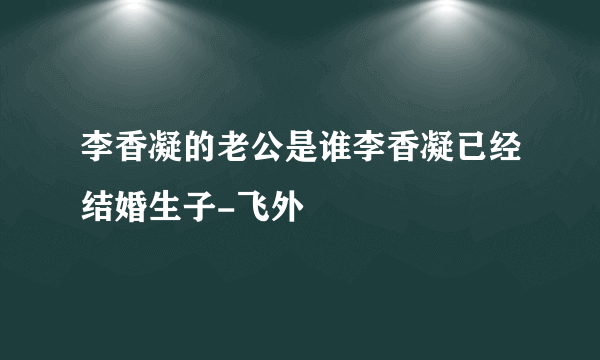 李香凝的老公是谁李香凝已经结婚生子-飞外